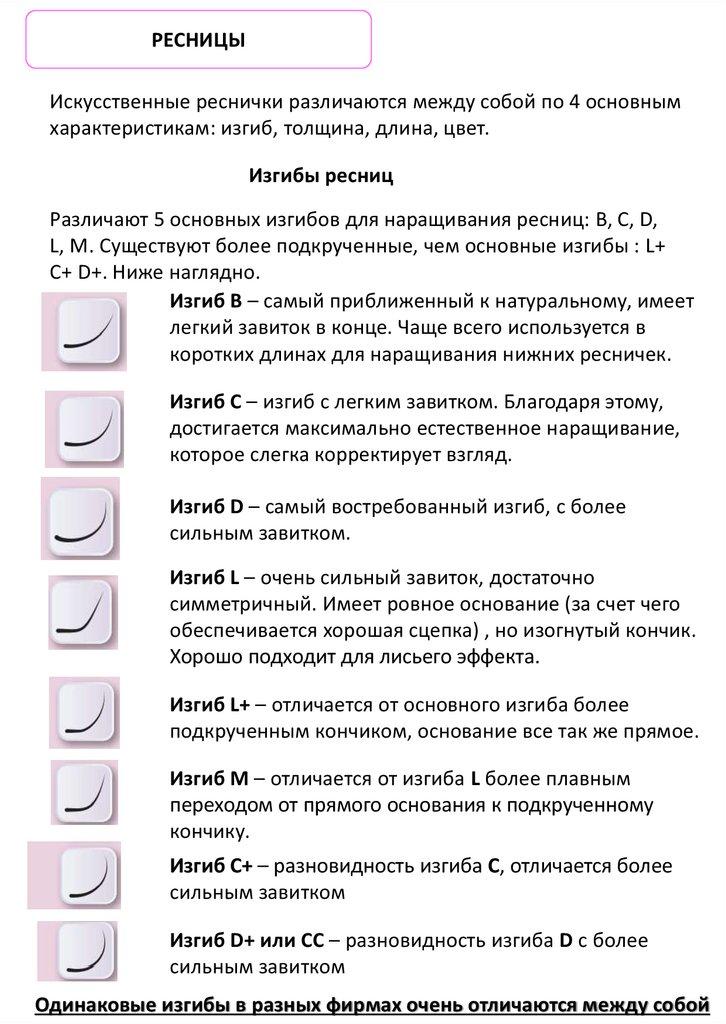 РЕСНИЦЫ

Искусственные реснички различаются между собой по 4 основным характеристикам: изгиб, толщина, длина, цвет.

Изгибы ресниц

Различают 5 основных изгибов для наращивания ресниц: B, C, D, L, M. Существуют более подкрученные, чем основные изгибы : L+ C+ D+. Ниже наглядно.

Изгиб B – самый приближенный к натуральному, имеет легкий завиток в конце. Чаще всего используется в коротких длинах для наращивания нижних ресничек.

Изгиб C – изгиб с легким завитком. Благодаря этому, достигается максимально естественное наращивание, которое слегка корректирует взгляд.

Изгиб D – самый востребованный изгиб, с более сильным завитком.

Изгиб L – очень сильный завиток, достаточно симметричный. Имеет ровное основание (за счет чего обеспечивается хорошая сцепка) , но изогнутый кончик. Хорошо подходит для лисьего эффекта.

Изгиб L+ – отличается от основного изгиба более подкрученным кончиком, основание все так же прямое.

Изгиб M – отличается от изгиба L более плавным переходом от прямого основания к подкрученному кончику.

Изгиб C+ – разновидность изгиба C, отличается более сильным завитком

Изгиб D+ или CC – разновидность изгиба D с более сильным завитком

Одинаковые изгибы в разных фирмах очень отличаются между собой